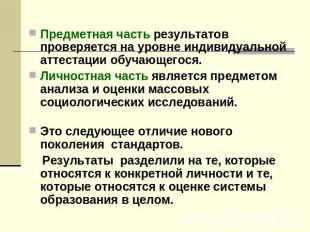 Предметная часть результатов проверяется на уровне индивидуальной аттестации обучающегося.

Личностная часть является предметом анализа и оценки массовых социологических исследований.

Это следующее отличие нового поколения стандартов.

Результаты разделили на те, которые относятся к конкретной личности и те, которые относятся к оценке системы образования в целом.